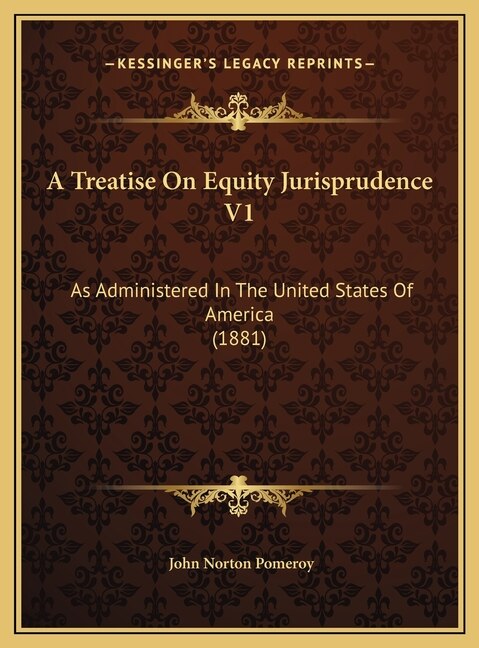 —KESSINGER'S LEGACY REPRINTS—

A Treatise On Equity Jurisprudence V1

As Administered In The United States Of America
(1881)

John Norton Pomeroy